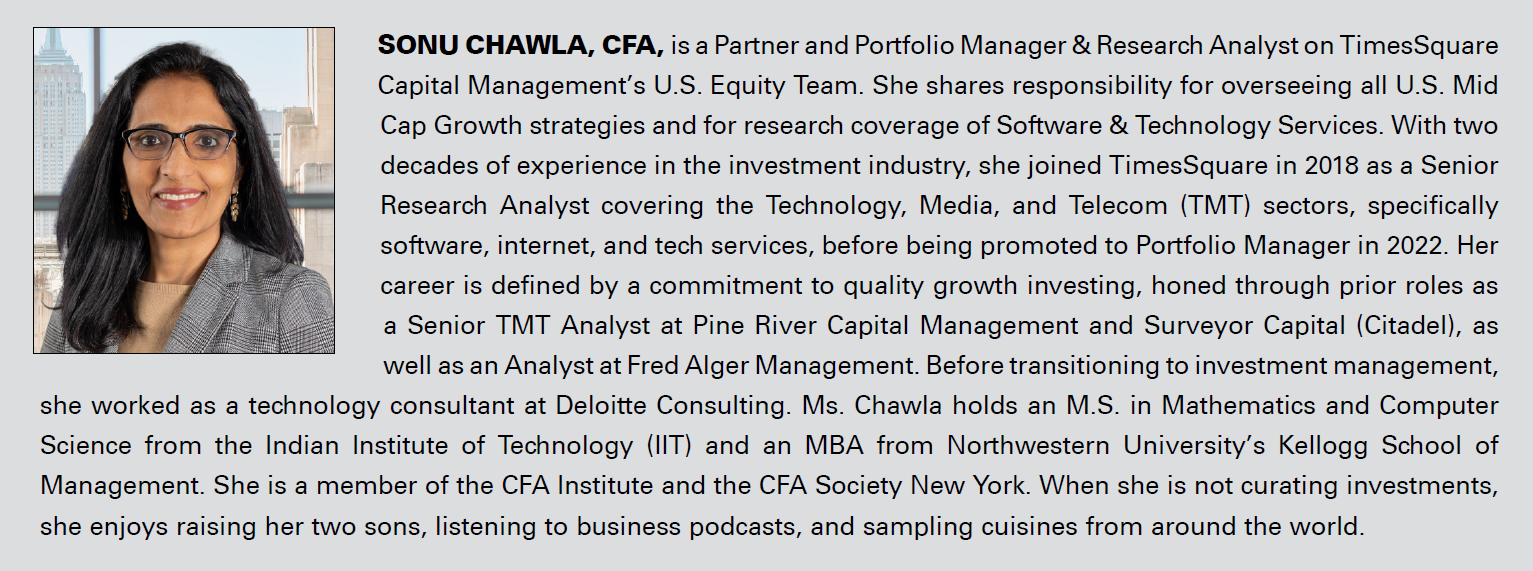 SONU CHAWLA, CFA, is a Partner and Portfolio Manager & Research Analyst on TimesSquare Capital Management's U.S. Equity Team. She shares responsibility for overseeing all U.S. Mid Cap Growth strategies and for research coverage of Software & Technology Services. With two decades of experience in the investment industry, she joined TimesSquare in 2018 as a Senior Research Analyst covering the Technology, Media, and Telecom (TMT) sectors, specifically software, internet, and tech services, before being promoted to Portfolio Manager in 2022. Her career is defined by a commitment to quality growth investing, honed through prior roles as a Senior TMT Analyst at Pine River Capital Management and Surveyor Capital (Citadel), as well as an Analyst at Fred Alger Management. Before transitioning to investment management, she worked as a technology consultant at Deloitte Consulting. Ms. Chawla holds an M.S. in Mathematics and Computer Science from the Indian Institute of Technology (IIT) and an MBA from Northwestern University's Kellogg School of Management. She is a member of the CFA Institute and the CFA Society New York. When she is not curating investments, she enjoys raising her two sons, listening to business podcasts, and sampling cuisines from around the world.